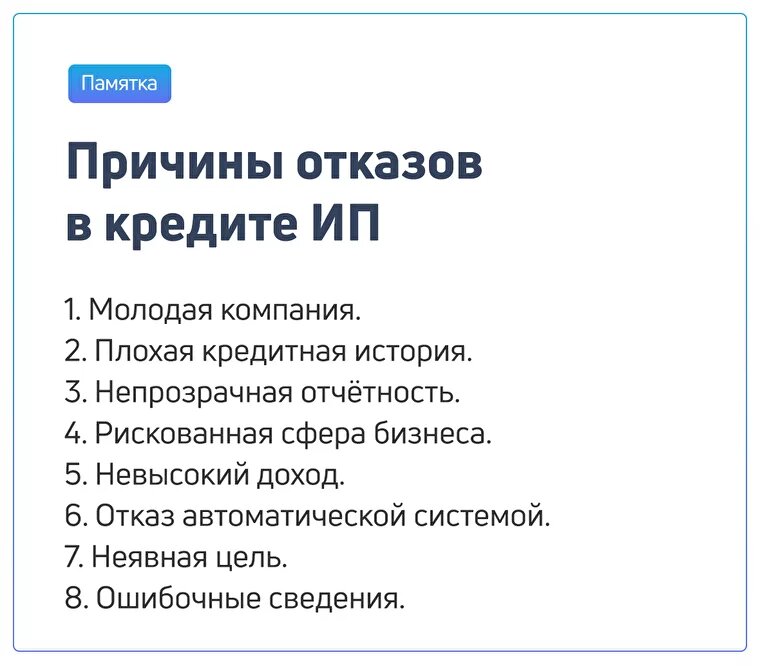 Памятка

Причины отказов в кредите ИП

1. Молодая компания.
2. Плохая кредитная история.
3. Непрозрачная отчётность.
4. Рискованная сфера бизнеса.
5. Невысокий доход.
6. Отказ автоматической системой.
7. Неявная цель.
8. Ошибочные сведения.